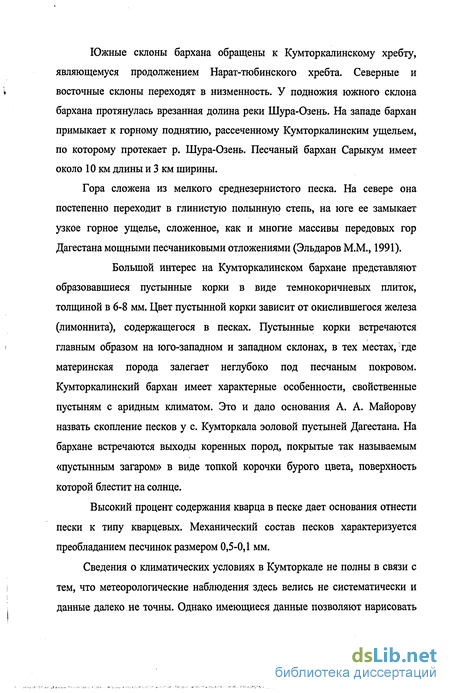 Южные склоны бархана обращены к Кумторкалинскому хребту, являющемуся продолжением Нарат-тюбинского хребта. Северные и восточные склоны переходят в низменность. У подножия южного склона бархана протянулась врезанная долина реки Шура-Озень. На западе бархан примыкает к горному поднятию, рассеченному Кумторкалинским ущельем, по которому протекает р. Шура-Озень. Песчаный бархан Сарыкум имеет около 10 км длины и 3 км ширины.

Гора сложена из мелкого среднезернистого песка. На севере она постепенно переходит в глинистую полынную степь, на юге ее замыкает узкое горное ущелье, сложенное, как и многие массивы передовых гор Дагестана мощными песчаниковыми отложениями (Эльдаров М.М., 1991).

Большой интерес на Кумторкалинском бархане представляют образовавшиеся пустынные корки в виде темнокоричневых плиток, толщиной в 6-8 мм. Цвет пустынной корки зависит от окислившегося железа (лимоннита), содержащегося в песках. Пустынные корки встречаются главным образом на юго-западном и западном склонах, в тех местах, где материнская порода залегает неглубоко под песчаным покровом. Кумторкалинский бархан имеет характерные особенности, свойственные пустыням с аридным климатом. Это и дало основания А. А. Майорову назвать скопление песков у с. Кумторкала эоловой пустыней Дагестана. На бархане встречаются выходы коренных пород, покрытые так называемым «пустынным загаром» в виде топкой корочки бурого цвета, поверхность которой блестит на солнце.

Высокий процент содержания кварца в песке дает основания отнести пески к типу кварцевых. Механический состав песков характеризуется преобладанием песчинок размером 0,5-0,1 мм.

Сведения о климатических условиях в Кумторкале не полны в связи с тем, что метеорологические наблюдения здесь велись не систематически и данные далеко не точны. Однако имеющиеся данные позволяют нарисовать

dsLib.net
библиотека диссертаций